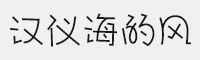 汉仪海的风